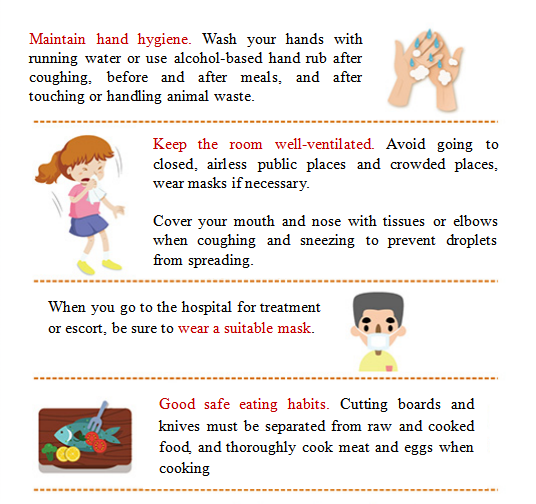 Maintain hand hygiene. Wash your hands with running water or use alcohol-based hand rub after coughing, before and after meals, and after touching or handling animal waste.

Keep the room well-ventilated. Avoid going to closed, airless public places and crowded places, wear masks if necessary.

Cover your mouth and nose with tissues or elbows when coughing and sneezing to prevent droplets from spreading.

When you go to the hospital for treatment or escort, be sure to wear a suitable mask.

Good safe eating habits. Cutting boards and knives must be separated from raw and cooked food, and thoroughly cook meat and eggs when cooking